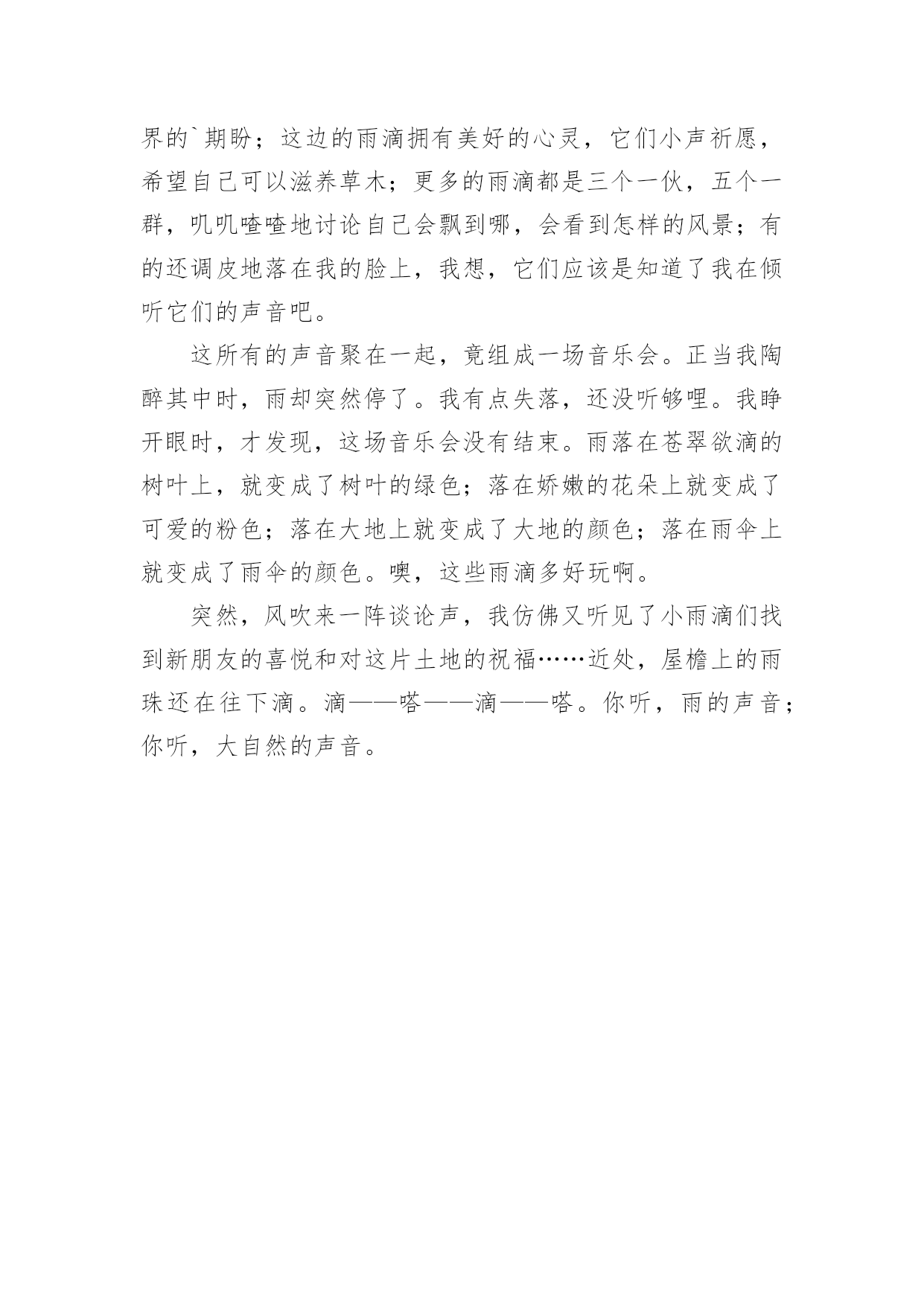 界的`期盼；这边的雨滴拥有美好的心灵，它们小声祈愿，希望自己可以滋养草木；更多的雨滴都是三个一伙，五个一群，叽叽喳喳地讨论自己会飘到哪，会看到怎样的风景；有的还调皮地落在我的脸上，我想，它们应该是知道了我在倾听它们的声音吧。

这所有的声音聚在一起，竟组成一场音乐会。正当我陶醉其中时，雨却突然停了。我有点失落，还没听够哩。我睁开眼时，才发现，这场音乐会没有结束。雨落在苍翠欲滴的树叶上，就变成了树叶的绿色；落在娇嫩的花朵上就变成了可爱的粉色；落在大地上就变成了大地的颜色；落在雨伞上就变成了雨伞的颜色。噢，这些雨滴多好玩啊。

突然，风吹来一阵谈论声，我仿佛又听见了小雨滴们找到新朋友的喜悦和对这片土地的祝福……近处，屋檐上的雨珠还在往下滴。滴——嗒——滴——嗒。你听，雨的声音；你听，大自然的声音。